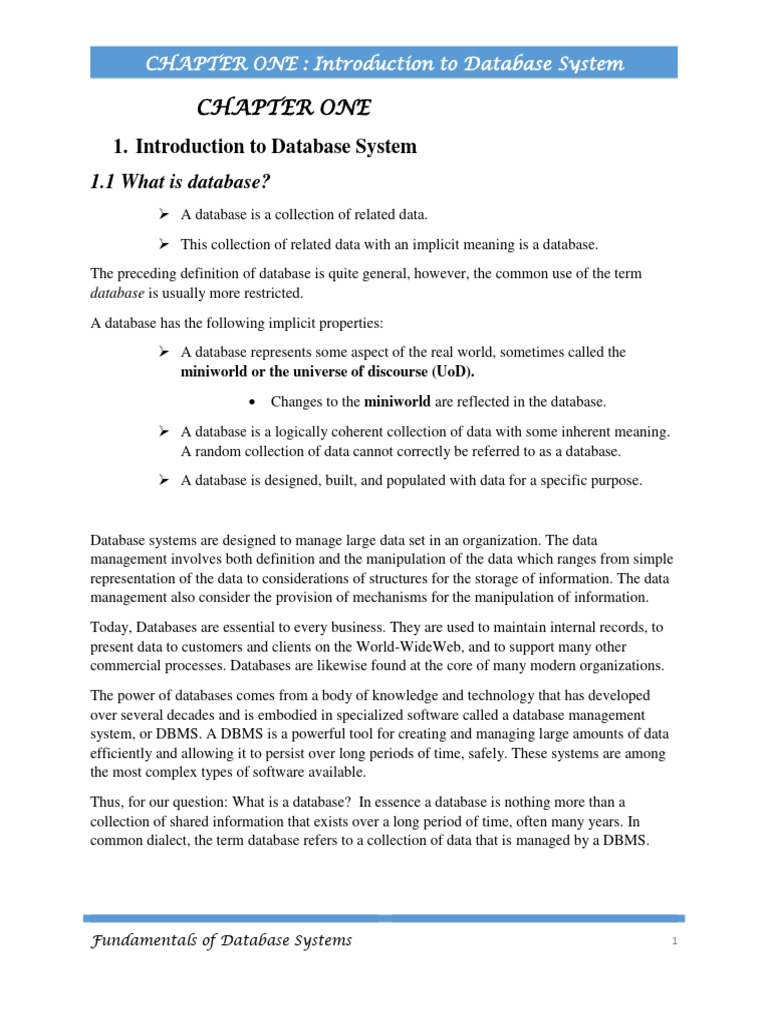 CHAPTER ONE : Introduction to Database System

CHAPTER ONE

1. Introduction to Database System

1.1 What is database?

➢ A database is a collection of related data.

➢ This collection of related data with an implicit meaning is a database.

The preceding definition of database is quite general, however, the common use of the term database is usually more restricted.

A database has the following implicit properties:

➢ A database represents some aspect of the real world, sometimes called the miniworld or the universe of discourse (UoD).

• Changes to the miniworld are reflected in the database.

➢ A database is a logically coherent collection of data with some inherent meaning. A random collection of data cannot correctly be referred to as a database.

➢ A database is designed, built, and populated with data for a specific purpose.

Database systems are designed to manage large data set in an organization. The data management involves both definition and the manipulation of the data which ranges from simple representation of the data to considerations of structures for the storage of information. The data management also consider the provision of mechanisms for the manipulation of information.

Today, Databases are essential to every business. They are used to maintain internal records, to present data to customers and clients on the World-WideWeb, and to support many other commercial processes. Databases are likewise found at the core of many modern organizations.

The power of databases comes from a body of knowledge and technology that has developed over several decades and is embodied in specialized software called a database management system, or DBMS. A DBMS is a powerful tool for creating and managing large amounts of data efficiently and allowing it to persist over long periods of time, safely. These systems are among the most complex types of software available.

Thus, for our question: What is a database? In essence a database is nothing more than a collection of shared information that exists over a long period of time, often many years. In common dialect, the term database refers to a collection of data that is managed by a DBMS.

Fundamentals of Database Systems

1